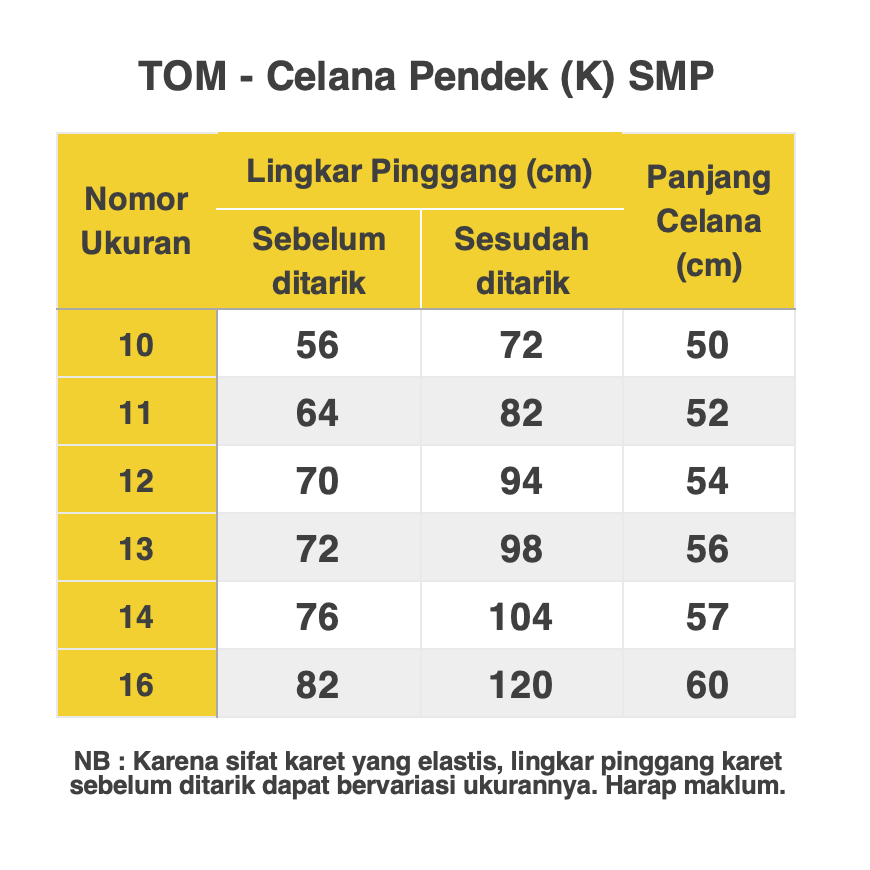 TOM - Celana Pendek (K) SMP

| Nomor Ukuran | Lingkar Pinggang (cm) Sebelum ditarik | Lingkar Pinggang (cm) Sesudah ditarik | Panjang Celana (cm) |
|---|---|---|---|
| 10 | 56 | 72 | 50 |
| 11 | 64 | 82 | 52 |
| 12 | 70 | 94 | 54 |
| 13 | 72 | 98 | 56 |
| 14 | 76 | 104 | 57 |
| 16 | 82 | 120 | 60 |

NB : Karena sifat karet yang elastis, lingkar pinggang karet sebelum ditarik dapat bervariasi ukurannya. Harap maklum.